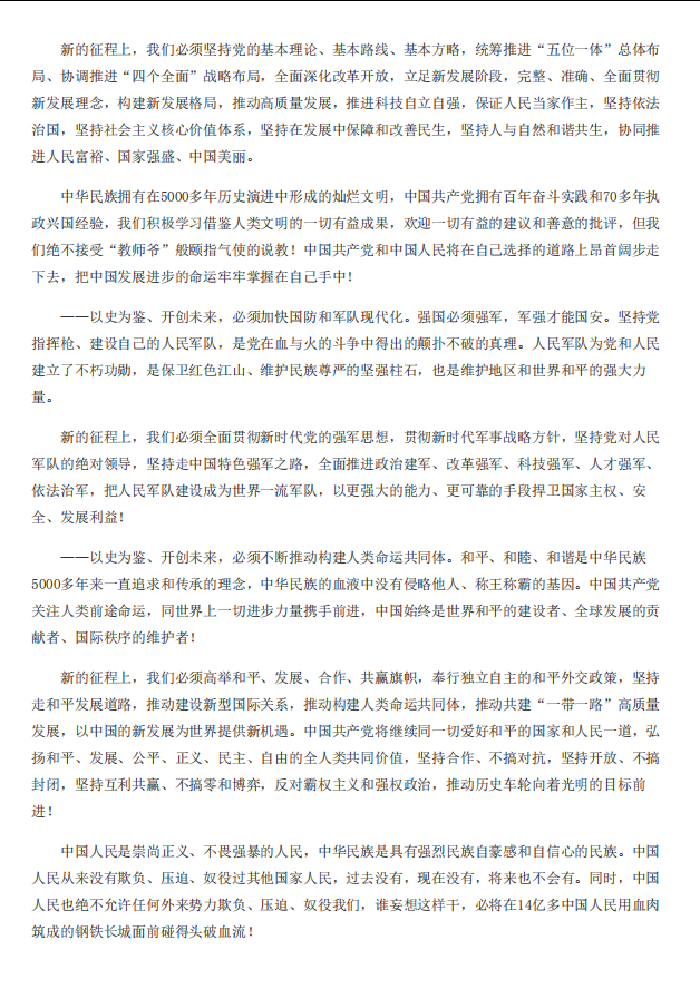 新的征程上，我们必须坚持党的基本理论、基本路线、基本方略，统筹推进“五位一体”总体布局、协调推进“四个全面”战略布局，全面深化改革开放，立足新发展阶段，完整、准确、全面贯彻新发展理念，构建新发展格局，推动高质量发展，推进科技自立自强，保证人民当家作主，坚持依法治国，坚持社会主义核心价值体系，坚持在发展中保障和改善民生，坚持人与自然和谐共生，协同推进人民富裕、国家强盛、中国美丽。

中华民族拥有在5000多年历史演进中形成的灿烂文明，中国共产党拥有百年奋斗实践和70多年执政兴国经验，我们积极学习借鉴人类文明的一切有益成果，欢迎一切有益的建议和善意的批评，但我们绝不接受“教师爷”般颐指气使的说教！中国共产党和中国人民将在自己选择的道路上昂首阔步走下去，把中国发展进步的命运牢牢掌握在自己手中！

——以史为鉴、开创未来，必须加快国防和军队现代化。强国必须强军，军强才能国安。坚持党指挥枪、建设自己的人民军队，是党在血与火的斗争中得出的颠扑不破的真理。人民军队为党和人民建立了不朽功勋，是保卫红色江山、维护民族尊严的坚强柱石，也是维护地区和世界和平的强大力量。

新的征程上，我们必须全面贯彻新时代党的强军思想，贯彻新时代军事战略方针，坚持党对人民军队的绝对领导，坚持走中国特色强军之路，全面推进政治建军、改革强军、科技强军、人才强军、依法治军，把人民军队建设成为世界一流军队，以更强大的能力、更可靠的手段捍卫国家主权、安全、发展利益！

——以史为鉴、开创未来，必须不断推动构建人类命运共同体。和平、和睦、和谐是中华民族5000多年来一直追求和传承的理念，中华民族的血液中没有侵略他人、称王称霸的基因。中国共产党关注人类前途命运，同世界上一切进步力量携手前进，中国始终是世界和平的建设者、全球发展的贡献者、国际秩序的维护者！

新的征程上，我们必须高举和平、发展、合作、共赢旗帜，奉行独立自主的和平外交政策，坚持走和平发展道路，推动建设新型国际关系，推动构建人类命运共同体，推动共建“一带一路”高质量发展，以中国的新发展为世界提供新机遇。中国共产党将继续同一切爱好和平的国家和人民一道，弘扬和平、发展、公平、正义、民主、自由的全人类共同价值，坚持合作、不搞对抗，坚持开放、不搞封闭，坚持互利共赢、不搞零和博弈，反对霸权主义和强权政治，推动历史车轮向着光明的目标前进！

中国人民是崇尚正义、不畏强暴的人民，中华民族是具有强烈民族自豪感和自信心的民族。中国人民从来没有欺负、压迫、奴役过其他国家人民，过去没有，现在没有，将来也不会有。同时，中国人民也绝不允许任何外来势力欺负、压迫、奴役我们，谁妄想这样干，必将在14亿多中国人民用血肉筑成的钢铁长城面前碰得头破血流！